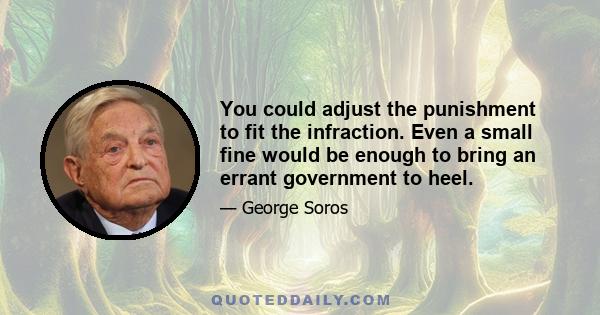 You could adjust the punishment to fit the infraction. Even a small fine would be enough to bring an errant government to heel.

— George Soros

QUOTEDDAILY.COM